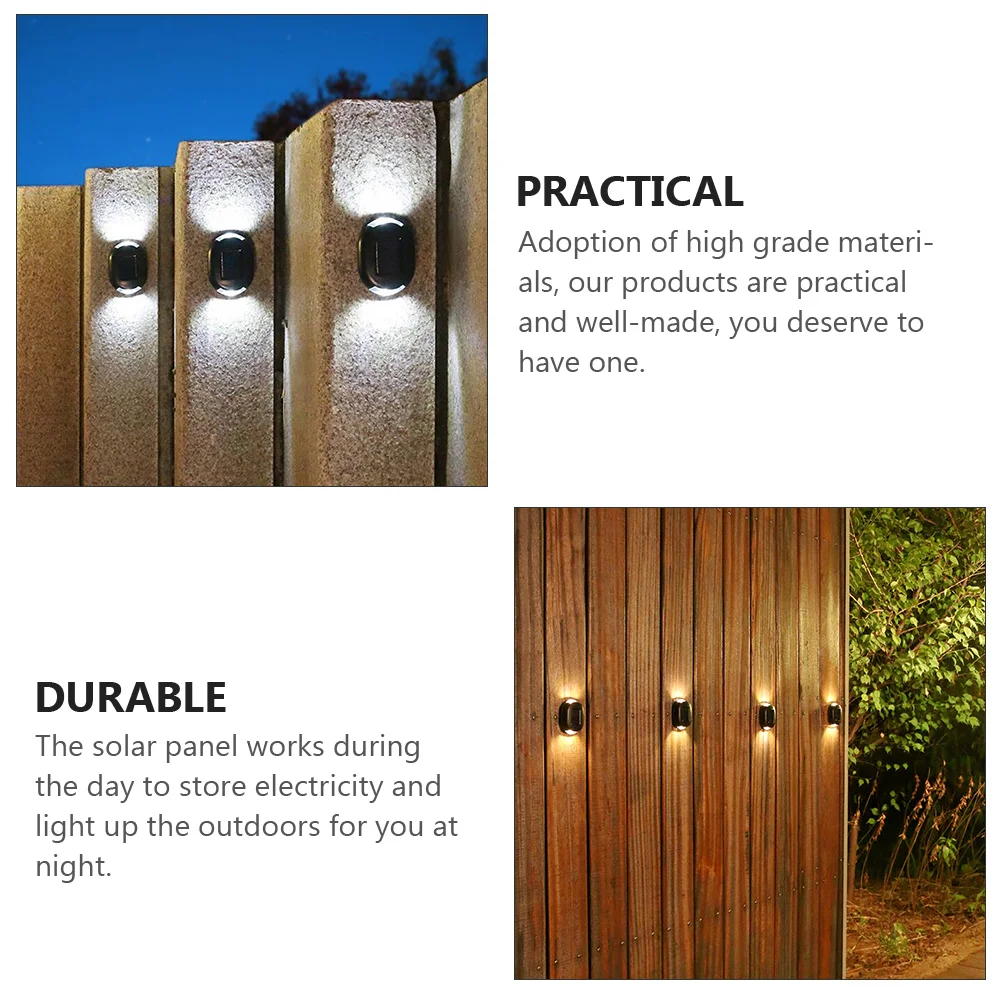 PRACTICAL
Adoption of high grade materials, our products are practical and well-made, you deserve to have one.

DURABLE
The solar panel works during the day to store electricity and light up the outdoors for you at night.